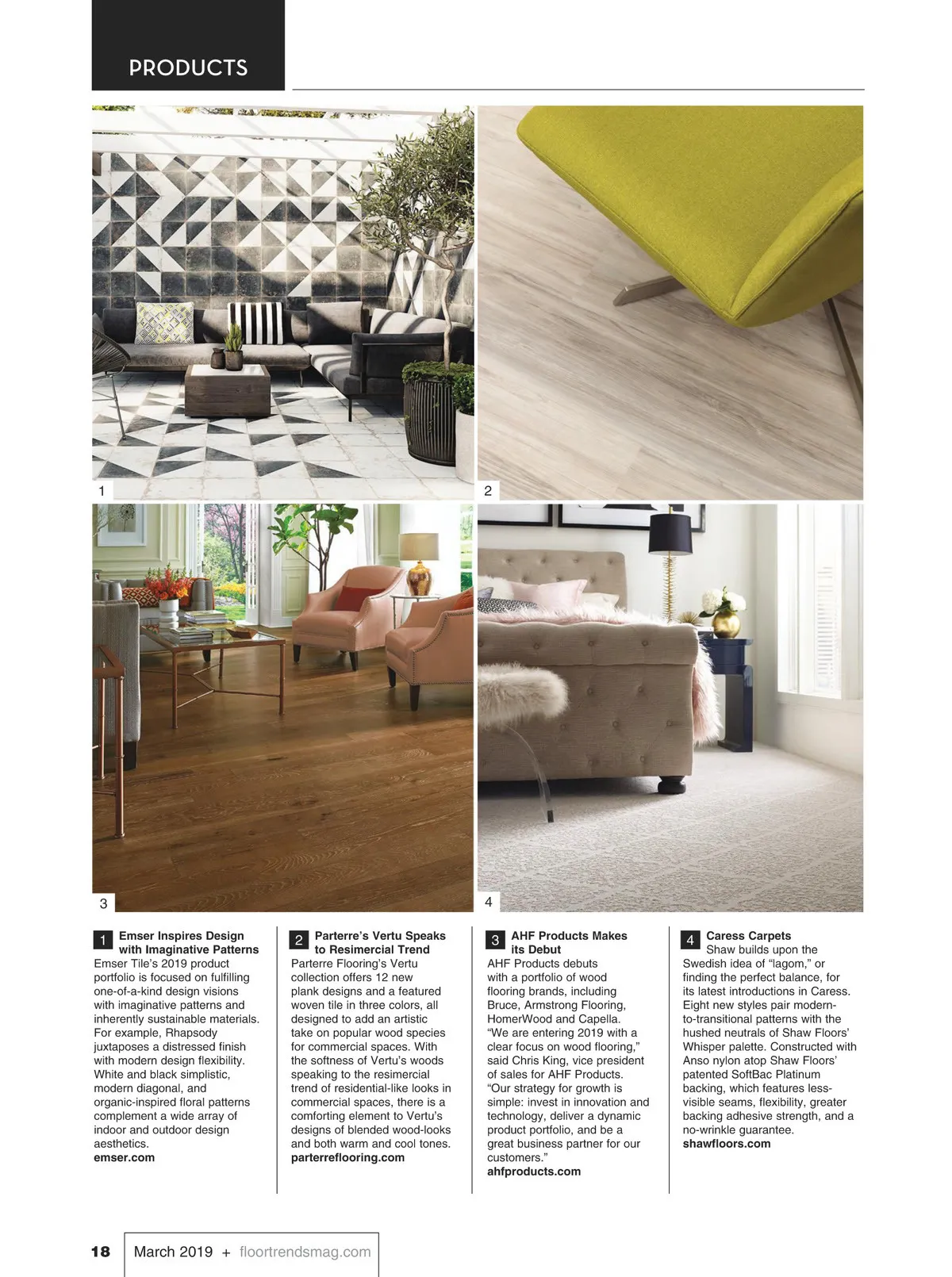 PRODUCTS

1

2

3

4

1 Emser Inspires Design with Imaginative Patterns
Emser Tile's 2019 product portfolio is focused on fulfilling one-of-a-kind design visions with imaginative patterns and inherently sustainable materials. For example, Rhapsody juxtaposes a distressed finish with modern design flexibility. White and black simplistic, modern diagonal, and organic-inspired floral patterns complement a wide array of indoor and outdoor design aesthetics.
emser.com

2 Parterre's Vertu Speaks to Resimercial Trend
Parterre Flooring's Vertu collection offers 12 new plank designs and a featured woven tile in three colors, all designed to add an artistic take on popular wood species for commercial spaces. With the softness of Vertu's woods speaking to the resimercial trend of residential-like looks in commercial spaces, there is a comforting element to Vertu's designs of blended wood-looks and both warm and cool tones.
parterreflooring.com

3 AHF Products Makes its Debut
AHF Products debuts with a portfolio of wood flooring brands, including Bruce, Armstrong Flooring, HomerWood and Capella. "We are entering 2019 with a clear focus on wood flooring," said Chris King, vice president of sales for AHF Products. "Our strategy for growth is simple: invest in innovation and technology, deliver a dynamic product portfolio, and be a great business partner for our customers."
ahfproducts.com

4 Caress Carpets
Shaw builds upon the Swedish idea of "lagom," or finding the perfect balance, for its latest introductions in Caress. Eight new styles pair modern-to-transitional patterns with the hushed neutrals of Shaw Floors' Whisper palette. Constructed with Anso nylon atop Shaw Floors' patented SoftBac Platinum backing, which features less-visible seams, flexibility, greater backing adhesive strength, and a no-wrinkle guarantee.
shawfloors.com

18 March 2019 + floortrendsmag.com